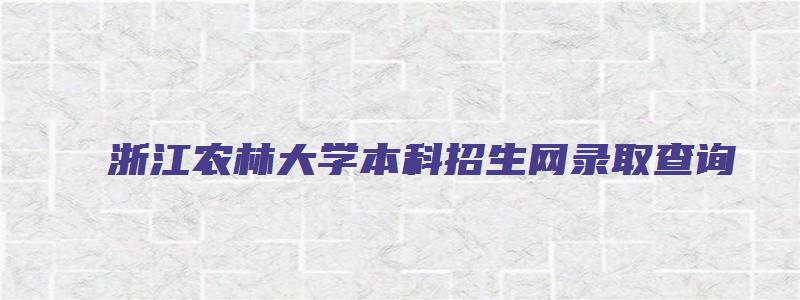 浙江农林大学本科招生网录取查询